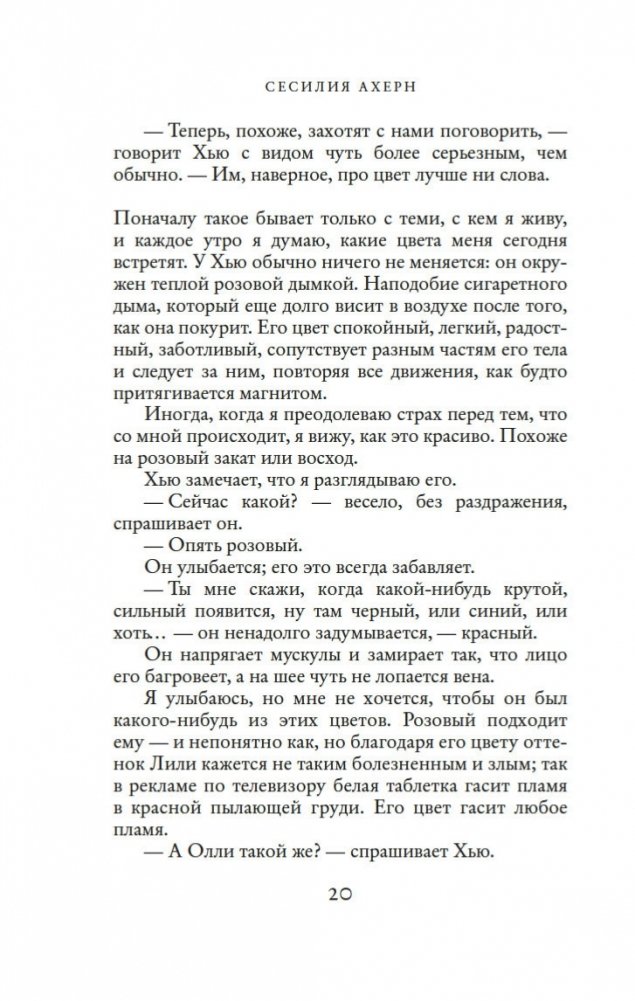 СЕСИЛИЯ АХЕРН

— Теперь, похоже, захотят с нами поговорить, — говорит Хью с видом чуть более серьезным, чем обычно. — Им, наверное, про цвет лучше ни слова.

Поначалу такое бывает только с теми, с кем я живу, и каждое утро я думаю, какие цвета меня сегодня встретят. У Хью обычно ничего не меняется: он окружен теплой розовой дымкой. Наподобие сигаретного дыма, который еще долго висит в воздухе после того, как она покурит. Его цвет спокойный, легкий, радостный, заботливый, сопутствует разным частям его тела и следует за ним, повторяя все движения, как будто притягивается магнитом.

Иногда, когда я преодолеваю страх перед тем, что со мной происходит, я вижу, как это красиво. Похоже на розовый закат или восход.

Хью замечает, что я разглядываю его.

— Сейчас какой? — весело, без раздражения, спрашивает он.

— Опять розовый.

Он улыбается; его это всегда забавляет.

— Ты мне скажи, когда какой-нибудь крутой, сильный появится, ну там черный, или синий, или хоть… — он ненадолго задумывается, — красный.

Он напрягает мускулы и замирает так, что лицо его багровеет, а на шее чуть не лопается вена.

Я улыбаюсь, но мне не хочется, чтобы он был какого-нибудь из этих цветов. Розовый подходит ему — и непонятно как, но благодаря его цвету оттенок Лили кажется не таким болезненным и злым; так в рекламе по телевизору белая таблетка гасит пламя в красной пылающей груди. Его цвет гасит любое пламя.

— А Олли такой же? — спрашивает Хью.

20